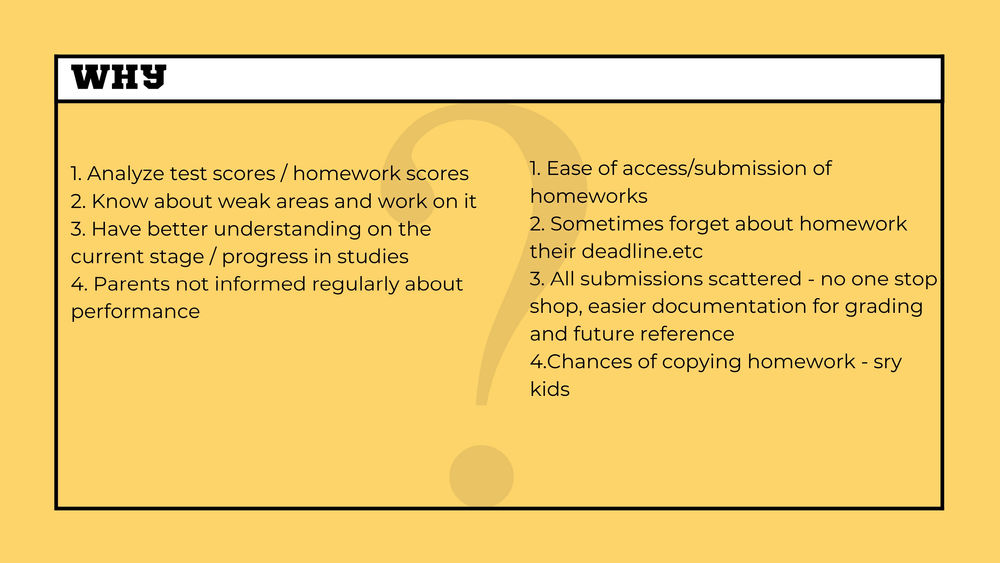 WHY

1. Analyze test scores / homework scores
2. Know about weak areas and work on it
3. Have better understanding on the current stage / progress in studies
4. Parents not informed regularly about performance

1. Ease of access/submission of homeworks
2. Sometimes forget about homework their deadline.etc
3. All submissions scattered - no one stop shop, easier documentation for grading and future reference
4.Chances of copying homework - sry kids